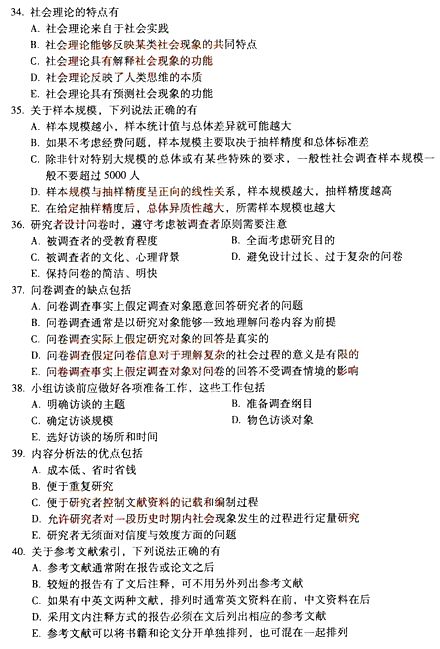 34. 社会理论的特点有
A. 社会理论来自于社会实践
B. 社会理论能够反映某类社会现象的共同特点
C. 社会理论具有解释社会现象的功能
D. 社会理论反映了人类思维的本质
E. 社会理论具有预测社会现象的功能
35. 关于样本规模，下列说法正确的有
A. 样本规模越小，样本统计值与总体差异就可能越大
B. 如果不考虑经费问题，样本规模主要取决于抽样精度和总体标准差
C. 除非针对特别大规模的总体或有某些特殊的要求，一般性社会调查样本规模一般不要超过 5000 人
D. 样本规模与抽样精度呈正向的线性关系，样本规模越大，抽样精度越高
E. 在给定抽样精度后，总体异质性越大，所需样本规模也越大
36. 研究者设计问卷时，遵守考虑被调查者原则需要注意
A. 被调查者的受教育程度
B. 全面考虑研究目的
C. 被调查者的文化、心理背景
D. 避免设计过长、过于复杂的问卷
E. 保持问卷的简洁、明快
37. 问卷调查的缺点包括
A. 问卷调查事实上假定调查对象愿意回答研究者的问题
B. 问卷调查通常是以研究对象能够一致地理解问卷内容为前提
C. 问卷调查实际上假定研究对象的回答是真实的
D. 问卷调查假定问卷信息对于理解复杂的社会过程的意义是有限的
E. 问卷调查事实上假定调查对象对问卷的回答不受调查情境的影响
38. 小组访谈前应做好各项准备工作，这些工作包括
A. 明确访谈的主题
B. 准备调查纲目
C. 确定访谈规模
D. 物色访谈对象
E. 选好访谈的场所和时间
39. 内容分析法的优点包括
A. 成本低、省时省钱
B. 便于重复研究
C. 便于研究者控制文献资料的记载和编制过程
D. 允许研究者对一段历史时期内社会现象发生的过程进行定量研究
E. 研究者无须面对信度与效度方面的问题
40. 关于参考文献索引，下列说法正确的有
A. 参考文献通常附在报告或论文之后
B. 较短的报告有了文后注释，可不用另外列出参考文献
C. 如果有中英文两种文献，排列时通常英文资料在前，中文资料在后
D. 采用文内注释方式的报告必须在文后列出相应的参考文献
E. 参考文献可以将书籍和论文分开单独排列，也可混在一起排列